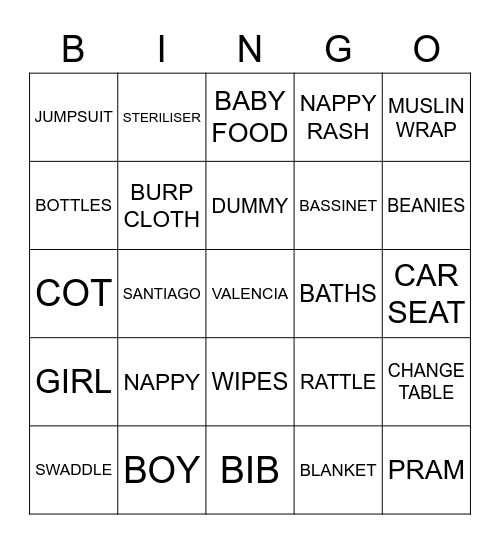 | B | I | N | G | O |
|---|---|---|---|---|
| JUMPSUIT | STERILISER | BABY FOOD | NAPPY RASH | MUSLIN WRAP |
| BOTTLES | BURP CLOTH | DUMMY | BASSINET | BEANIES |
| COT | SANTIAGO | VALENCIA | BATHS | CAR SEAT |
| GIRL | NAPPY | WIPES | RATTLE | CHANGE TABLE |
| SWADDLE | BOY | BIB | BLANKET | PRAM |